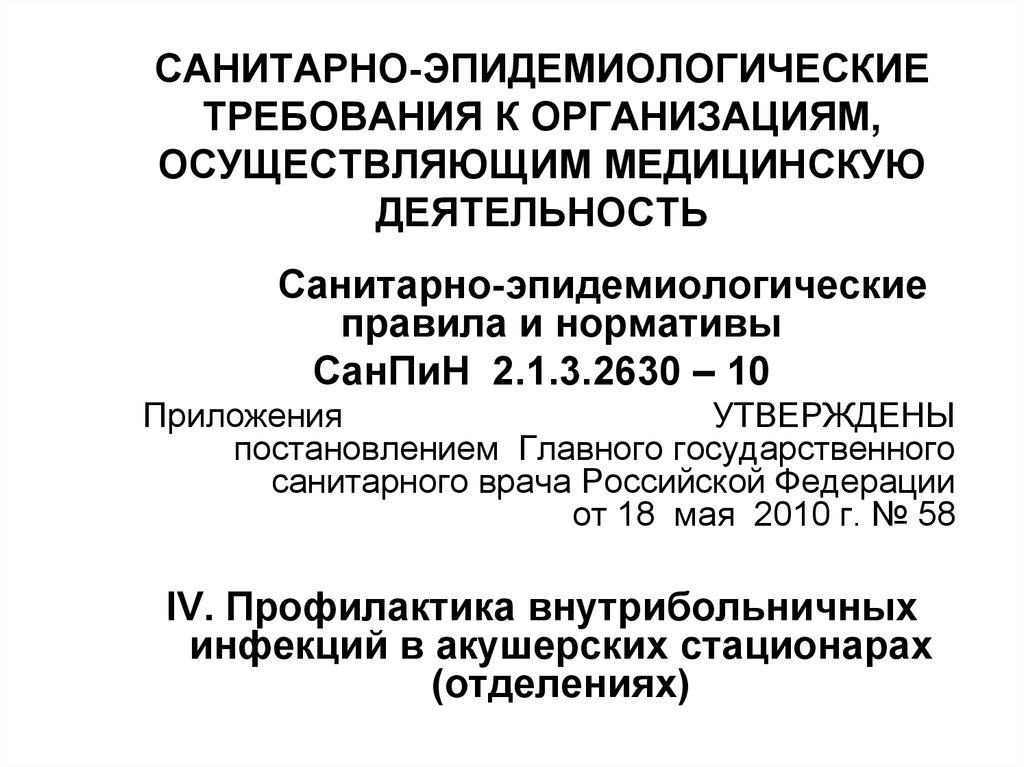 САНИТАРНО-ЭПИДЕМИОЛОГИЧЕСКИЕ ТРЕБОВАНИЯ К ОРГАНИЗАЦИЯМ, ОСУЩЕСТВЛЯЮЩИМ МЕДИЦИНСКУЮ ДЕЯТЕЛЬНОСТЬ

Санитарно-эпидемиологические правила и нормативы

СанПиН 2.1.3.2630 – 10

Приложения УТВЕРЖДЕНЫ постановлением Главного государственного санитарного врача Российской Федерации от 18 мая 2010 г. № 58

IV. Профилактика внутрибольничных инфекций в акушерских стационарах (отделениях)